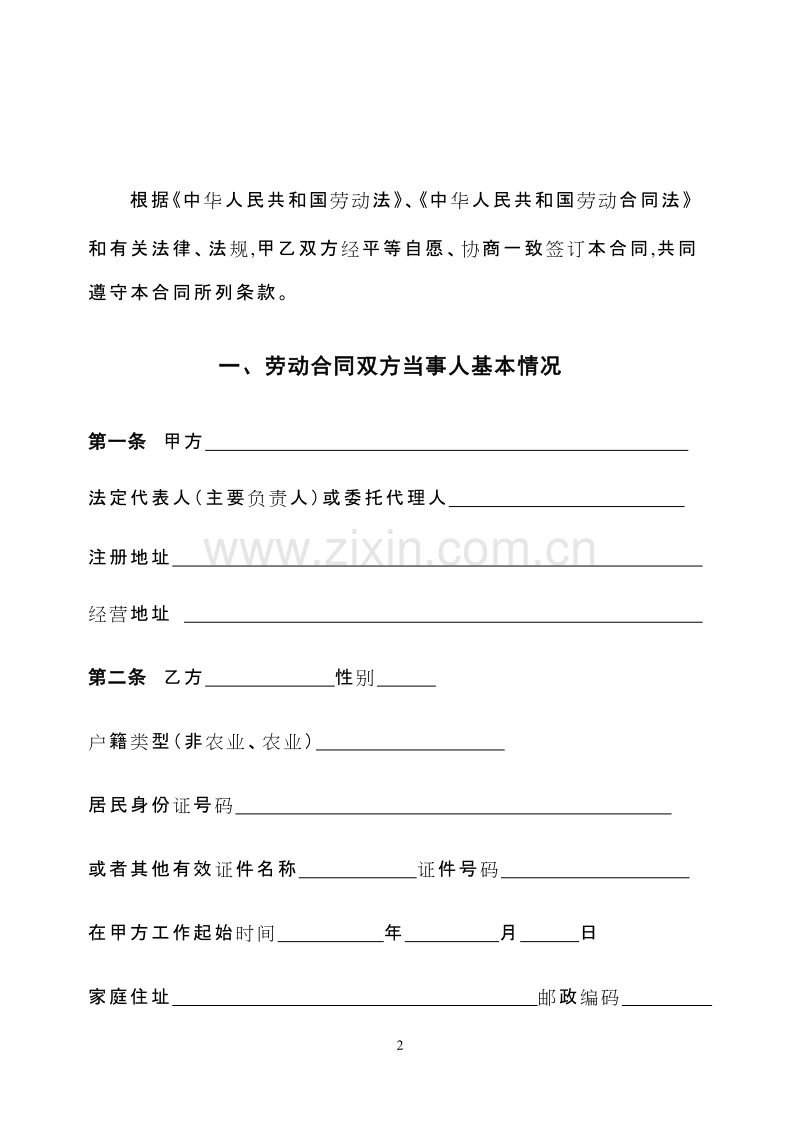 根据《中华人民共和国劳动法》、《中华人民共和国劳动合同法》和有关法律、法规,甲乙双方经平等自愿、协商一致签订本合同,共同遵守本合同所列条款。

一、劳动合同双方当事人基本情况

第一条 甲方____

法定代表人(主要负责人)或委托代理人____

注册地址____

经营地址 ____

第二条 乙方____性别____

户籍类型(非农业、农业)____

居民身份证号码____

或者其他有效证件名称____证件号码____

在甲方工作起始时间____年____月____日

家庭住址____邮政编码____

2

www.zixin.com.cn